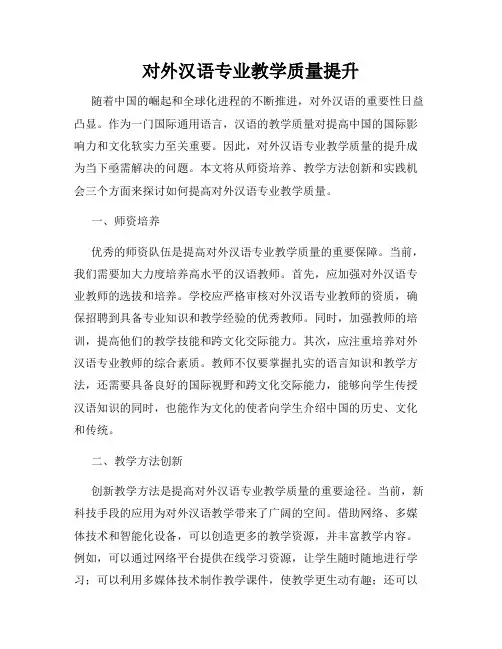 对外汉语专业教学质量提升

随着中国的崛起和全球化进程的不断推进，对外汉语的重要性日益凸显。作为一门国际通用语言，汉语的教学质量对提高中国的国际影响力和文化软实力至关重要。因此，对外汉语专业教学质量的提升成为当下亟需解决的问题。本文将从师资培养、教学方法创新和实践机会三个方面来探讨如何提高对外汉语专业教学质量。

一、师资培养

优秀的师资队伍是提高对外汉语专业教学质量的重要保障。当前，我们需要加大力度培养高水平的汉语教师。首先，应加强对外汉语专业教师的选拔和培养。学校应严格审核对外汉语专业教师的资质，确保招聘到具备专业知识和教学经验的优秀教师。同时，加强教师的培训，提高他们的教学技能和跨文化交际能力。其次，应注重培养对外汉语专业教师的综合素质。教师不仅要掌握扎实的语言知识和教学方法，还需要具备良好的国际视野和跨文化交际能力，能够向学生传授汉语知识的同时，也能作为文化的使者向学生介绍中国的历史、文化和传统。

二、教学方法创新

创新教学方法是提高对外汉语专业教学质量的重要途径。当前，新科技手段的应用为对外汉语教学带来了广阔的空间。借助网络、多媒体技术和智能化设备，可以创造更多的教学资源，并丰富教学内容。例如，可以通过网络平台提供在线学习资源，让学生随时随地进行学习；可以利用多媒体技术制作教学课件，使教学更生动有趣；还可以